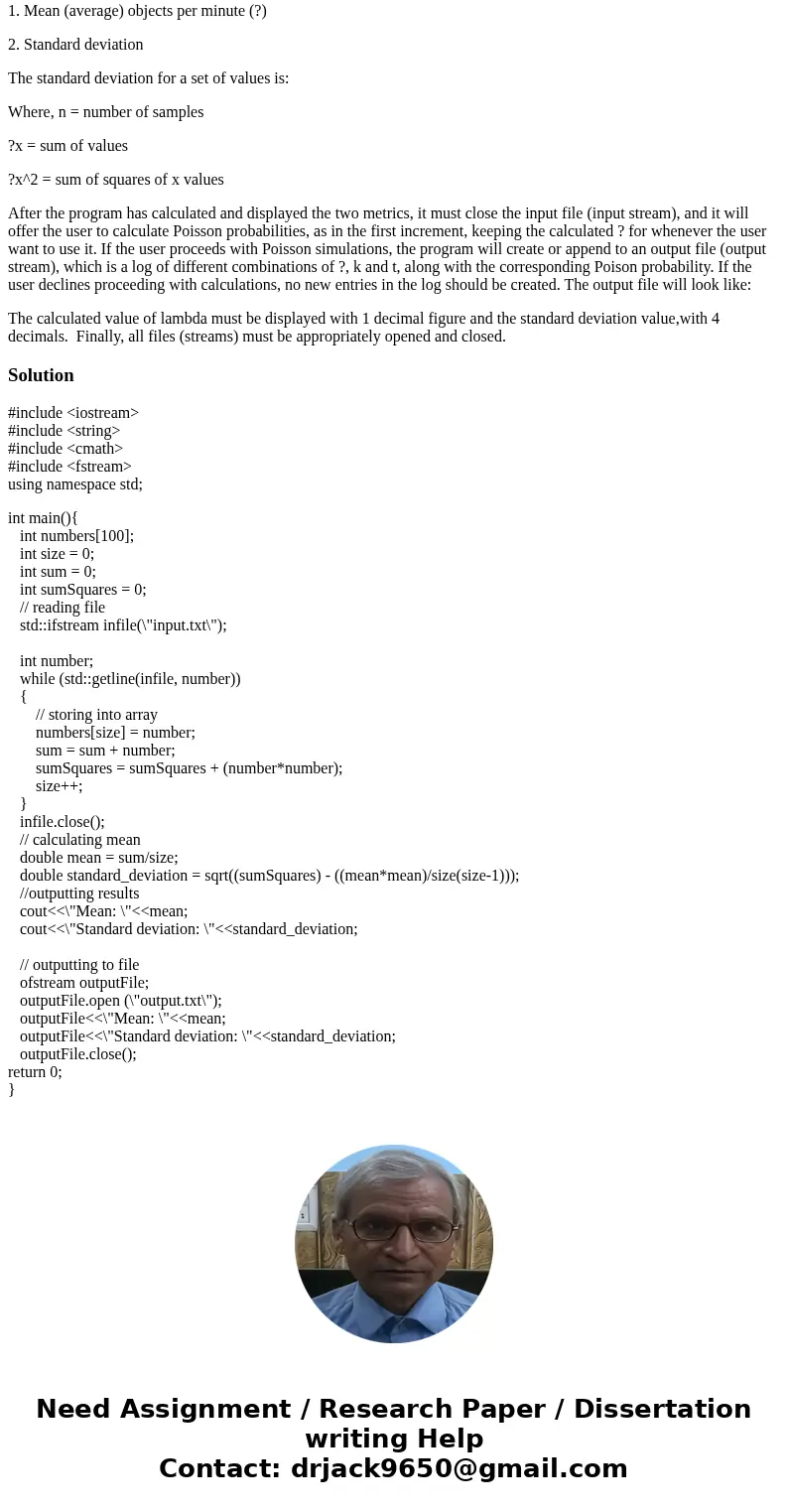 1. Mean (average) objects per minute (?)

2. Standard deviation

The standard deviation for a set of values is:

Where, n = number of samples

?x = sum of values

?x^2 = sum of squares of x values

After the program has calculated and displayed the two metrics, it must close the input file (input stream), and it will offer the user to calculate Poisson probabilities, as in the first increment, keeping the calculated ? for whenever the user want to use it. If the user proceeds with Poisson simulations, the program will create or append to an output file (output stream), which is a log of different combinations of ?, k and t, along with the corresponding Poison probability. If the user declines proceeding with calculations, no new entries in the log should be created. The output file will look like:

The calculated value of lambda must be displayed with 1 decimal figure and the standard deviation value,with 4 decimals. Finally, all files (streams) must be appropriately opened and closed.

Solution

#include <iostream>
#include <string>
#include <cmath>
#include <fstream>
using namespace std;

int main(){
int numbers[100];
int size = 0;
int sum = 0;
int sumSquares = 0;
// reading file
std::ifstream infile(\"input.txt\");

int number;
while (std::getline(infile, number))
{
// storing into array
numbers[size] = number;
sum = sum + number;
sumSquares = sumSquares + (number*number);
size++;
}
infile.close();
// calculating mean
double mean = sum/size;
double standard_deviation = sqrt((sumSquares) - ((mean*mean)/size(size-1)));
//outputting results
cout<<\"Mean: \"<<mean;
cout<<\"Standard deviation: \"<<standard_deviation;

// outputting to file
ofstream outputFile;
outputFile.open (\"output.txt\");
outputFile<<\"Mean: \"<<mean;
outputFile<<\"Standard deviation: \"<<standard_deviation;
outputFile.close();
return 0;
}

Need Assignment / Research Paper / Dissertation writing Help
Contact: drjack9650@gmail.com